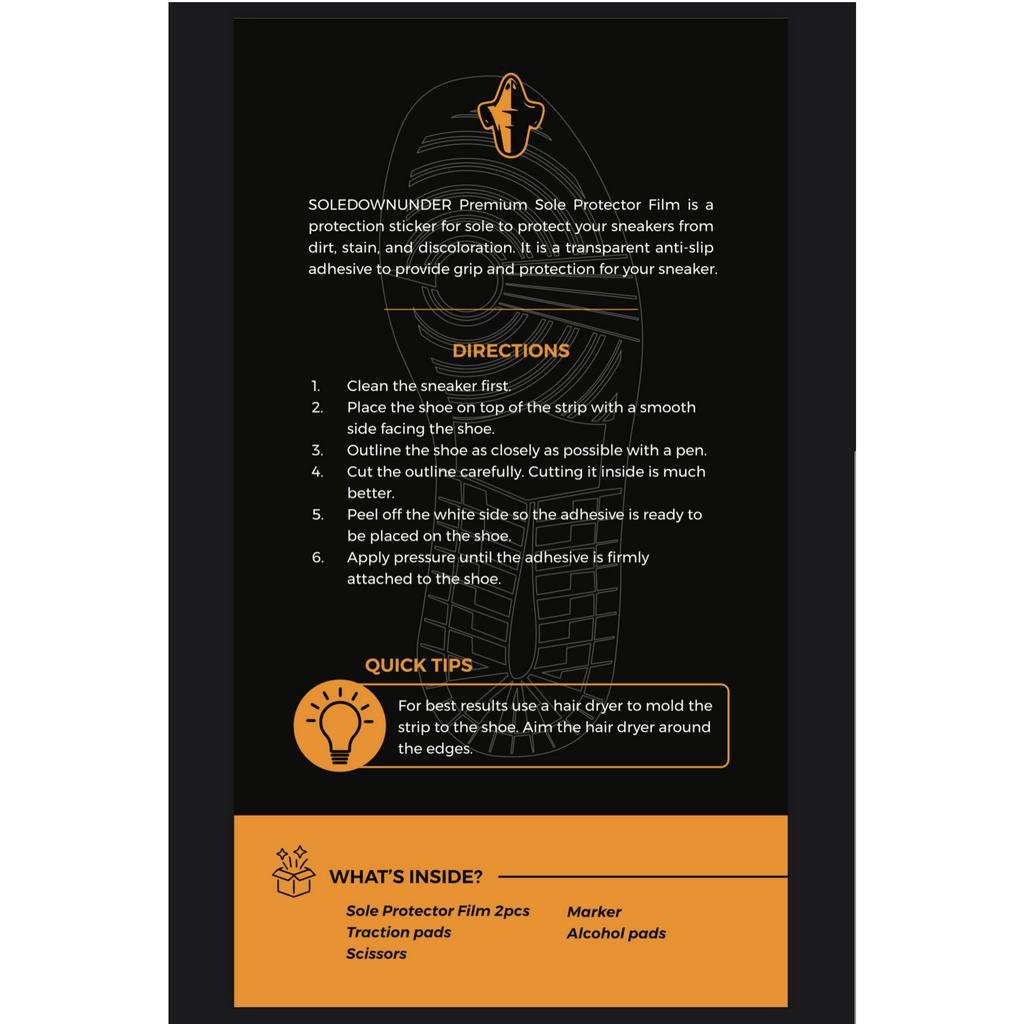 SOLEDOWNUNDER Premium Sole Protector Film is a protection sticker for sole to protect your sneakers from dirt, stain, and discoloration. It is a transparent anti-slip adhesive to provide grip and protection for your sneaker.

DIRECTIONS

1. Clean the sneaker first.
2. Place the shoe on top of the strip with a smooth side facing the shoe.
3. Outline the shoe as closely as possible with a pen.
4. Cut the outline carefully. Cutting it inside is much better.
5. Peel off the white side so the adhesive is ready to be placed on the shoe.
6. Apply pressure until the adhesive is firmly attached to the shoe.

QUICK TIPS

For best results use a hair dryer to mold the strip to the shoe. Aim the hair dryer around the edges.

WHAT'S INSIDE?

Sole Protector Film 2pcs
Traction pads
Scissors

Marker
Alcohol pads